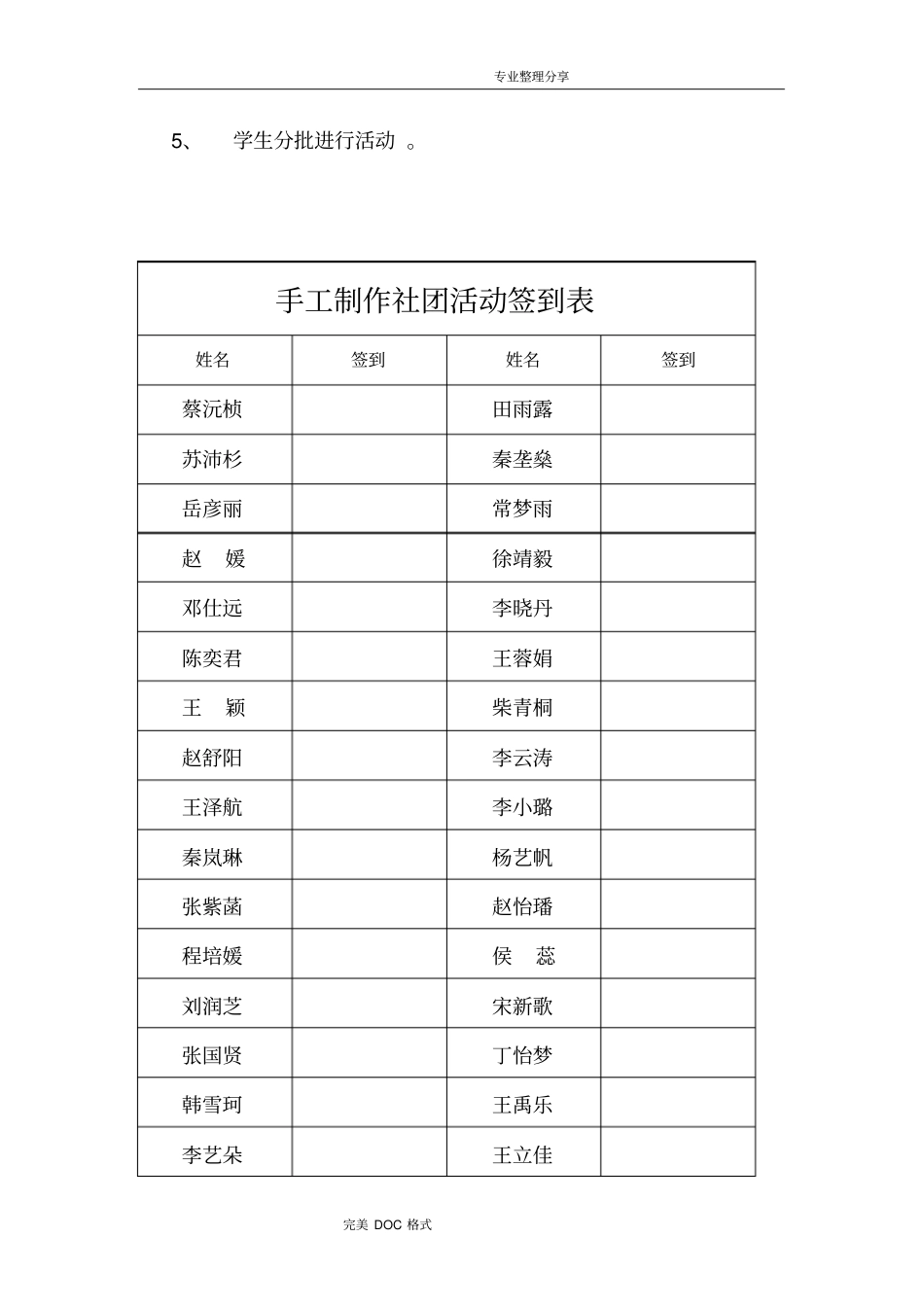 专业整理分享

5、 学生分批进行活动 。

手工制作社团活动签到表

| 姓名 | 签到 | 姓名 | 签到 |
|---|---|---|---|
| 蔡沅桢 | | 田雨露 | |
| 苏沛杉 | | 秦垄燊 | |
| 岳彦丽 | | 常梦雨 | |
| 赵 媛 | | 徐靖毅 | |
| 邓仕远 | | 李晓丹 | |
| 陈奕君 | | 王蓉娟 | |
| 王 颖 | | 柴青桐 | |
| 赵舒阳 | | 李云涛 | |
| 王泽航 | | 李小璐 | |
| 秦岚琳 | | 杨艺帆 | |
| 张紫菡 | | 赵怡璠 | |
| 程培媛 | | 侯 蕊 | |
| 刘润芝 | | 宋新歌 | |
| 张国贤 | | 丁怡梦 | |
| 韩雪珂 | | 王禹乐 | |
| 李艺朵 | | 王立佳 | |

完美 DOC 格式